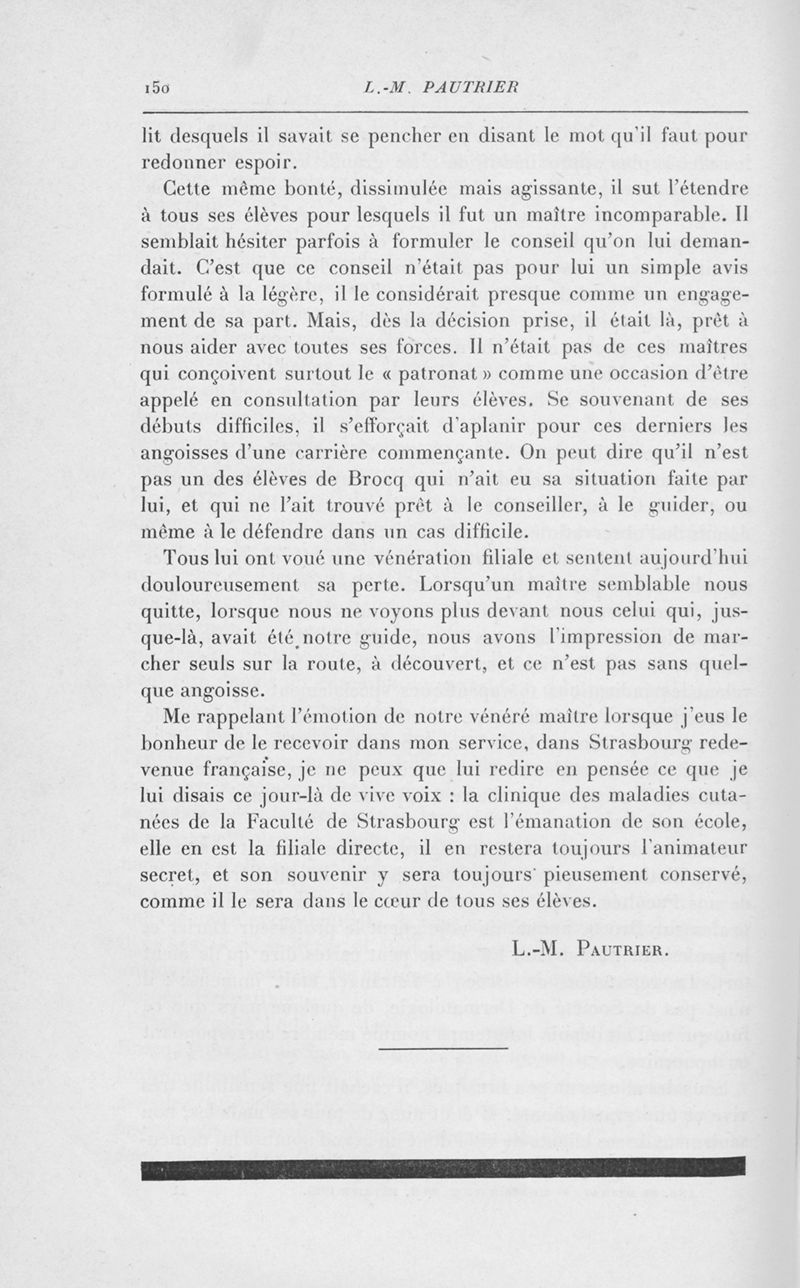 150 L.-M. PAUTRIER

lit desquels il savait se pencher en disant le mot qu'il faut pour redonner espoir.

Cette même bonté, dissimulée mais agissante, il sut l'étendre à tous ses élèves pour lesquels il fut un maître incomparable. Il semblait hésiter parfois à formuler le conseil qu'on lui demandait. C'est que ce conseil n'était pas pour lui un simple avis formulé à la légère, il le considérait presque comme un engagement de sa part. Mais, dès la décision prise, il était là, prêt à nous aider avec toutes ses forces. Il n'était pas de ces maîtres qui conçoivent surtout le « patronat » comme une occasion d'être appelé en consultation par leurs élèves. Se souvenant de ses débuts difficiles, il s'efforçait d'aplanir pour ces derniers les angoisses d'une carrière commençante. On peut dire qu'il n'est pas un des élèves de Brocq qui n'ait eu sa situation faite par lui, et qui ne l'ait trouvé prêt à le conseiller, à le guider, ou même à le défendre dans un cas difficile.

Tous lui ont voué une vénération filiale et sentent aujourd'hui douloureusement sa perte. Lorsqu'un maître semblable nous quitte, lorsque nous ne voyons plus devant nous celui qui, jusque-là, avait été notre guide, nous avons l'impression de marcher seuls sur la route, à découvert, et ce n'est pas sans quelque angoisse.

Me rappelant l'émotion de notre vénéré maître lorsque j'eus le bonheur de le recevoir dans mon service, dans Strasbourg redevenue française, je ne peux que lui redire en pensée ce que je lui disais ce jour-là de vive voix : la clinique des maladies cutanées de la Faculté de Strasbourg est l'émanation de son école, elle en est la filiale directe, il en restera toujours l'animateur secret, et son souvenir y sera toujours pieusement conservé, comme il le sera dans le cœur de tous ses élèves.

L.-M. PAUTRIER.